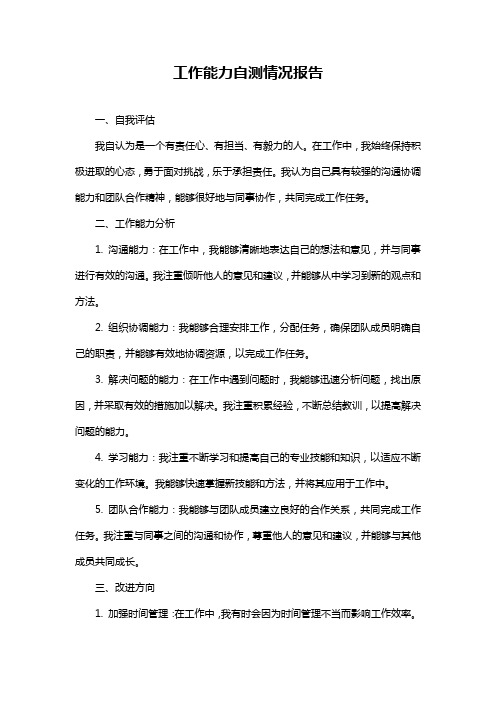 工作能力自测情况报告

一、自我评估

我自认为是一个有责任心、有担当、有毅力的人。在工作中，我始终保持积极进取的心态，勇于面对挑战，乐于承担责任。我认为自己具有较强的沟通协调能力和团队合作精神，能够很好地与同事协作，共同完成工作任务。

二、工作能力分析

1. 沟通能力：在工作中，我能够清晰地表达自己的想法和意见，并与同事进行有效的沟通。我注重倾听他人的意见和建议，并能够从中学习到新的观点和方法。

2. 组织协调能力：我能够合理安排工作，分配任务，确保团队成员明确自己的职责，并能够有效地协调资源，以完成工作任务。

3. 解决问题的能力：在工作中遇到问题时，我能够迅速分析问题，找出原因，并采取有效的措施加以解决。我注重积累经验，不断总结教训，以提高解决问题的能力。

4. 学习能力：我注重不断学习和提高自己的专业技能和知识，以适应不断变化的工作环境。我能够快速掌握新技能和方法，并将其应用于工作中。

5. 团队合作能力：我能够与团队成员建立良好的合作关系，共同完成工作任务。我注重与同事之间的沟通和协作，尊重他人的意见和建议，并能够与其他成员共同成长。

三、改进方向

1. 加强时间管理：在工作中，我有时会因为时间管理不当而影响工作效率。